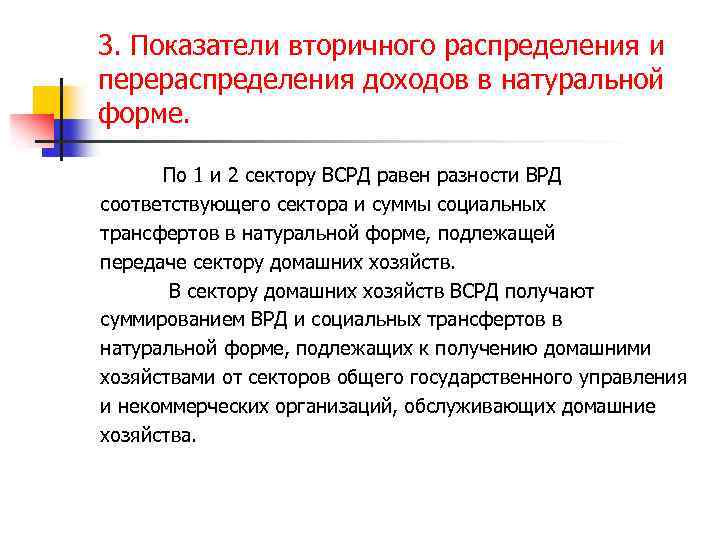 3. Показатели вторичного распределения и перераспределения доходов в натуральной форме.

По 1 и 2 сектору ВСРД равен разности ВРД соответствующего сектора и суммы социальных трансфертов в натуральной форме, подлежащей передаче сектору домашних хозяйств.

В сектору домашних хозяйств ВСРД получают суммированием ВРД и социальных трансфертов в натуральной форме, подлежащих к получению домашними хозяйствами от секторов общего государственного управления и некоммерческих организаций, обслуживающих домашние хозяйства.